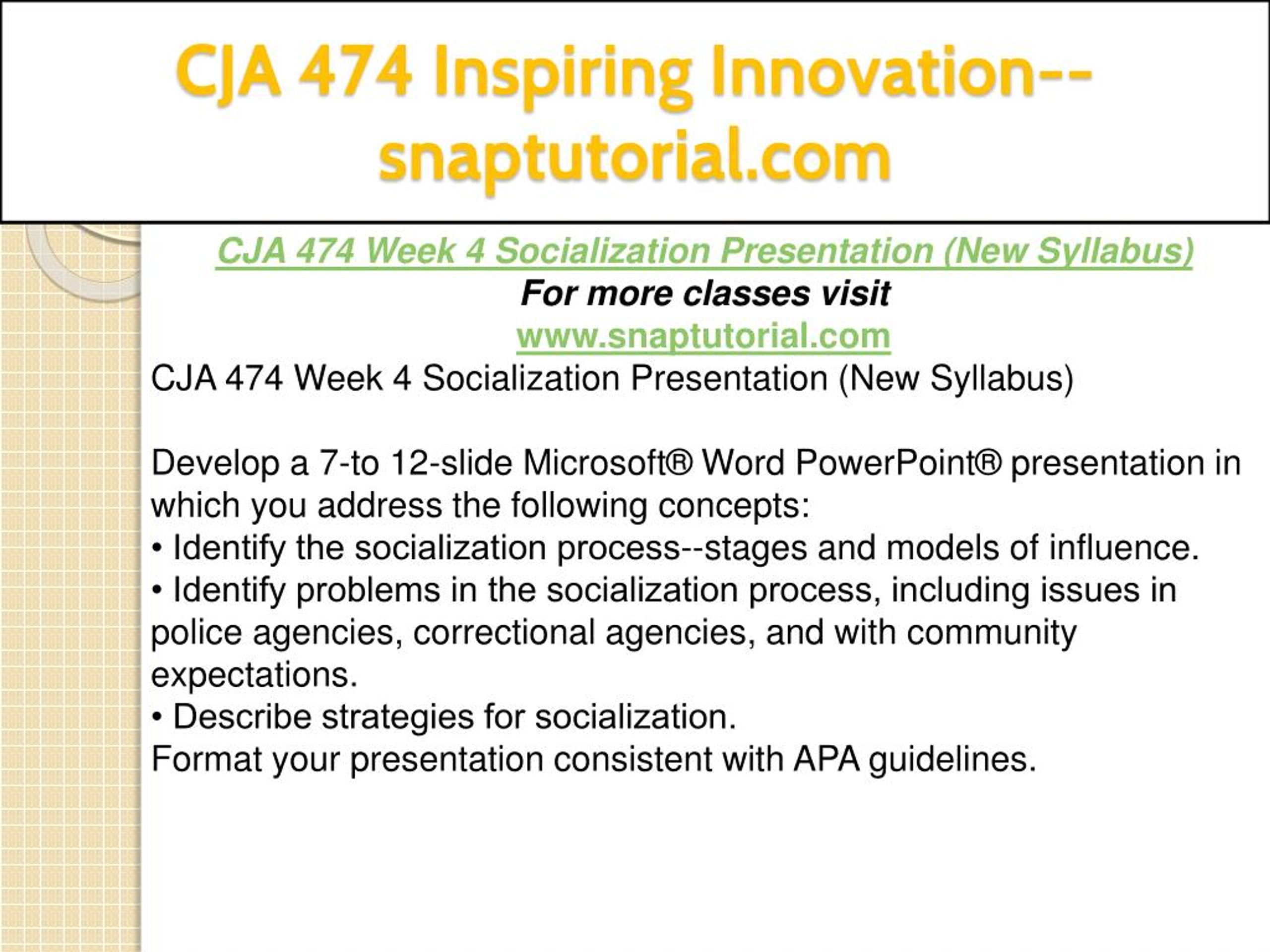 CJA 474 Inspiring Innovation--snaptutorial.com

CJA 474 Week 4 Socialization Presentation (New Syllabus)
For more classes visit
www.snaptutorial.com
CJA 474 Week 4 Socialization Presentation (New Syllabus)

Develop a 7-to 12-slide Microsoft® Word PowerPoint® presentation in which you address the following concepts:
• Identify the socialization process--stages and models of influence.
• Identify problems in the socialization process, including issues in police agencies, correctional agencies, and with community expectations.
• Describe strategies for socialization.
Format your presentation consistent with APA guidelines.